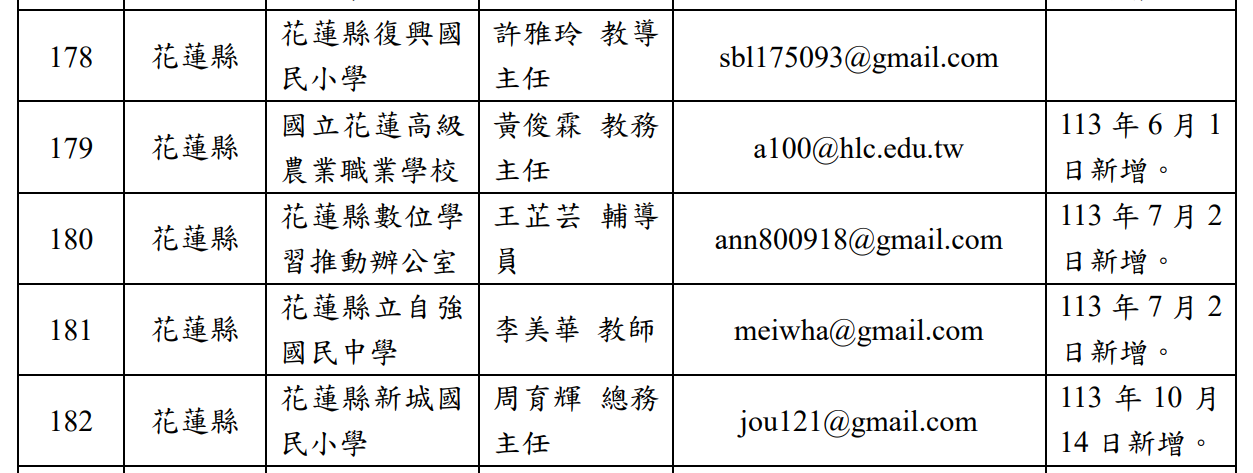 | 178 | 花蓮縣 | 花蓮縣復興國民小學 | 許雅玲 教導主任 | sbl175093@gmail.com | |
|---|---|---|---|---|---|
| 179 | 花蓮縣 | 國立花蓮高級農業職業學校 | 黃俊霖 教務主任 | a100@hlc.edu.tw | 113年6月1日新增。 |
| 180 | 花蓮縣 | 花蓮縣數位學習推動辦公室 | 王芷芸 輔導員 | ann800918@gmail.com | 113年7月2日新增。 |
| 181 | 花蓮縣 | 花蓮縣立自強國民中學 | 李美華 教師 | meiwha@gmail.com | 113年7月2日新增。 |
| 182 | 花蓮縣 | 花蓮縣新城國民小學 | 周育輝 總務主任 | jou121@gmail.com | 113年10月14日新增。 |